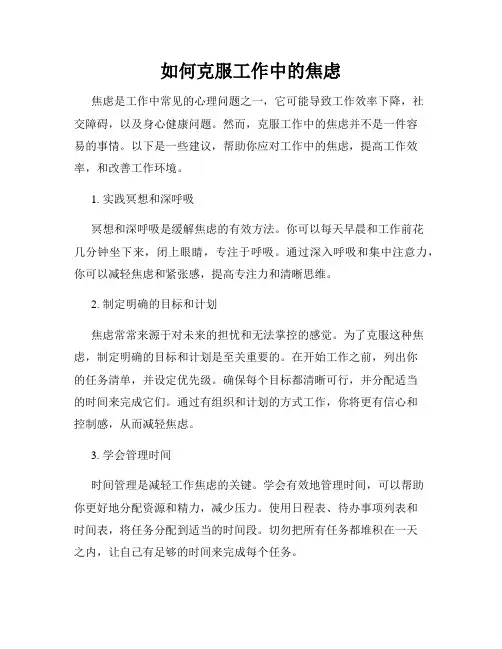 如何克服工作中的焦虑

焦虑是工作中常见的心理问题之一，它可能导致工作效率下降，社交障碍，以及身心健康问题。然而，克服工作中的焦虑并不是一件容易的事情。以下是一些建议，帮助你应对工作中的焦虑，提高工作效率，和改善工作环境。

1. 实践冥想和深呼吸

冥想和深呼吸是缓解焦虑的有效方法。你可以每天早晨和工作前花几分钟坐下来，闭上眼睛，专注于呼吸。通过深入呼吸和集中注意力，你可以减轻焦虑和紧张感，提高专注力和清晰思维。

2. 制定明确的目标和计划

焦虑常常来源于对未来的担忧和无法掌控的感觉。为了克服这种焦虑，制定明确的目标和计划是至关重要的。在开始工作之前，列出你的任务清单，并设定优先级。确保每个目标都清晰可行，并分配适当的时间来完成它们。通过有组织和计划的方式工作，你将更有信心和控制感，从而减轻焦虑。

3. 学会管理时间

时间管理是减轻工作焦虑的关键。学会有效地管理时间，可以帮助你更好地分配资源和精力，减少压力。使用日程表、待办事项列表和时间表，将任务分配到适当的时间段。切勿把所有任务都堆积在一天之内，让自己有足够的时间来完成每个任务。